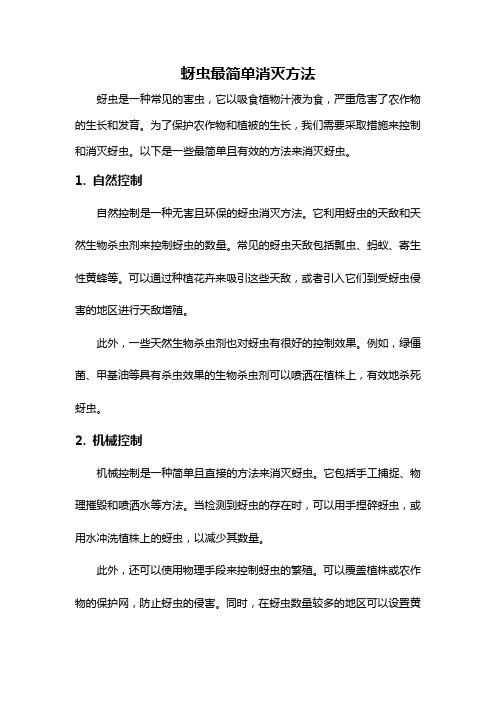 蚜虫最简单消灭方法

蚜虫是一种常见的害虫，它以吸食植物汁液为食，严重危害了农作物的生长和发育。为了保护农作物和植被的生长，我们需要采取措施来控制和消灭蚜虫。以下是一些最简单且有效的方法来消灭蚜虫。

1. 自然控制

自然控制是一种无害且环保的蚜虫消灭方法。它利用蚜虫的天敌和天然生物杀虫剂来控制蚜虫的数量。常见的蚜虫天敌包括瓢虫、蚂蚁、寄生性黄蜂等。可以通过种植花卉来吸引这些天敌，或者引入它们到受蚜虫侵害的地区进行天敌增殖。

此外，一些天然生物杀虫剂也对蚜虫有很好的控制效果。例如，绿僵菌、甲基油等具有杀虫效果的生物杀虫剂可以喷洒在植株上，有效地杀死蚜虫。

2. 机械控制

机械控制是一种简单且直接的方法来消灭蚜虫。它包括手工捕捉、物理摧毁和喷洒水等方法。当检测到蚜虫的存在时，可以用手捏碎蚜虫，或用水冲洗植株上的蚜虫，以减少其数量。

此外，还可以使用物理手段来控制蚜虫的繁殖。可以覆盖植株或农作物的保护网，防止蚜虫的侵害。同时，在蚜虫数量较多的地区可以设置黄